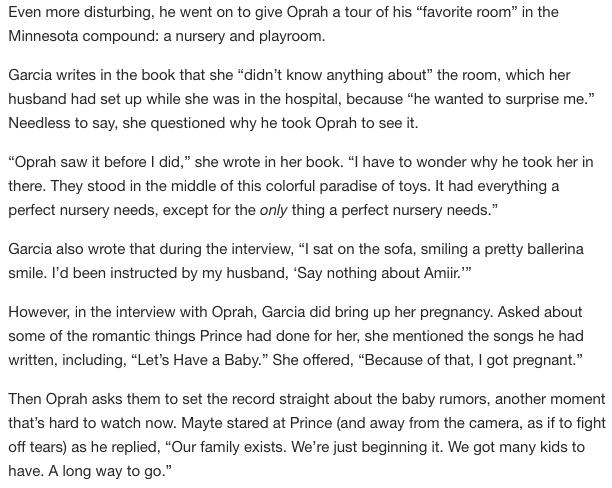 Even more disturbing, he went on to give Oprah a tour of his “favorite room” in the Minnesota compound: a nursery and playroom.

Garcia writes in the book that she “didn’t know anything about” the room, which her husband had set up while she was in the hospital, because “he wanted to surprise me.” Needless to say, she questioned why he took Oprah to see it.

“Oprah saw it before I did,” she wrote in her book. “I have to wonder why he took her in there. They stood in the middle of this colorful paradise of toys. It had everything a perfect nursery needs, except for the only thing a perfect nursery needs.”

Garcia also wrote that during the interview, “I sat on the sofa, smiling a pretty ballerina smile. I’d been instructed by my husband, ‘Say nothing about Amiir.’”

However, in the interview with Oprah, Garcia did bring up her pregnancy. Asked about some of the romantic things Prince had done for her, she mentioned the songs he had written, including, “Let’s Have a Baby.” She offered, “Because of that, I got pregnant.”

Then Oprah asks them to set the record straight about the baby rumors, another moment that’s hard to watch now. Mayte stared at Prince (and away from the camera, as if to fight off tears) as he replied, “Our family exists. We’re just beginning it. We got many kids to have. A long way to go.”